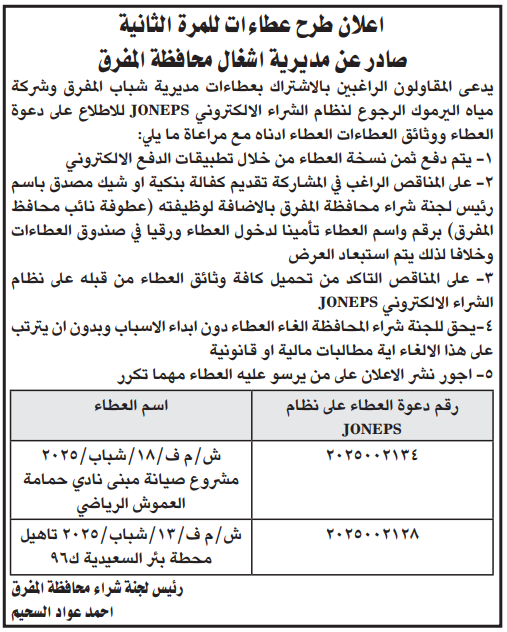 اعلان طرح عطاءات للمرة الثانية
صادر عن مديرية اشغال محافظة المفرق

يدعى المقاولون الراغبين بالاشتراك بعطاءات مديرية شباب المفرق وشركة مياه اليرموك الرجوع لنظام الشراء الالكتروني JONEPS للاطلاع على دعوة العطاء ووثائق العطاءات العطاء ادناه مع مراعاة ما يلي:

١- يتم دفع ثمن نسخة العطاء من خلال تطبيقات الدفع الالكتروني

٢- على المناقص الراغب في المشاركة تقديم كفالة بنكية او شيك مصدق باسم رئيس لجنة شراء محافظة المفرق بالاضافة لوظيفته (عطوفة نائب محافظ المفرق) برقم واسم العطاء تأمينا لدخول العطاء ورقيا في صندوق العطاءات وخلافا لذلك يتم استبعاد العرض

٣- على المناقص التاكد من تحميل كافة وثائق العطاء من قبله على نظام الشراء الالكتروني JONEPS

٤-يحق للجنة شراء المحافظة الغاء العطاء دون ابداء الاسباب وبدون ان يترتب على هذا الالغاء اية مطالبات مالية او قانونية

٥- اجور نشر الاعلان على من يرسو عليه العطاء مهما تكرر

| رقم دعوة العطاء على نظام JONEPS | اسم العطاء |
|---|---|
| ٢٠٢٥٠٠٢١٣٤ | ش/م ف/١٨/شباب/٢٠٢٥ مشروع صيانة مبنى نادي حمامة العموش الرياضي |
| ٢٠٢٥٠٠٢١٢٨ | ش/م ف/١٣/شباب/٢٠٢٥ تاهيل محطة بئر السعيدية ك٩٦ |

رئيس لجنة شراء محافظة المفرق
احمد عواد السحيم